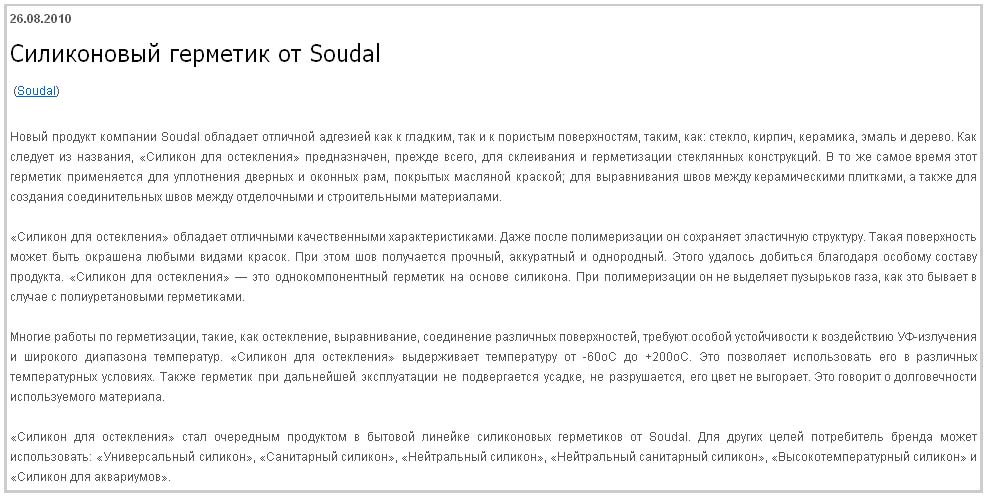 26.08.2010

Силиконовый герметик от Soudal

(Soudal)

Новый продукт компании Soudal обладает отличной адгезией как к гладким, так и к пористым поверхностям, таким, как: стекло, кирпич, керамика, эмаль и дерево. Как следует из названия, «Силикон для остекления» предназначен, прежде всего, для склеивания и герметизации стеклянных конструкций. В то же самое время этот герметик применяется для уплотнения дверных и оконных рам, покрытых масляной краской; для выравнивания швов между керамическими плитками, а также для создания соединительных швов между отделочными и строительными материалами.

«Силикон для остекления» обладает отличными качественными характеристиками. Даже после полимеризации он сохраняет эластичную структуру. Такая поверхность может быть окрашена любыми видами красок. При этом шов получается прочный, аккуратный и однородный. Этого удалось добиться благодаря особому составу продукта. «Силикон для остекления» — это однокомпонентный герметик на основе силикона. При полимеризации он не выделяет пузырьков газа, как это бывает в случае с полиуретановыми герметиками.

Многие работы по герметизации, такие, как остекление, выравнивание, соединение различных поверхностей, требуют особой устойчивости к воздействию УФ-излучения и широкого диапазона температур. «Силикон для остекления» выдерживает температуру от -60оС до +200оС. Это позволяет использовать его в различных температурных условиях. Также герметик при дальнейшей эксплуатации не подвергается усадке, не разрушается, его цвет не выгорает. Это говорит о долговечности используемого материала.

«Силикон для остекления» стал очередным продуктом в бытовой линейке силиконовых герметиков от Soudal. Для других целей потребитель бренда может использовать: «Универсальный силикон», «Санитарный силикон», «Нейтральный силикон», «Нейтральный санитарный силикон», «Высокотемпературный силикон» и «Силикон для аквариумов».